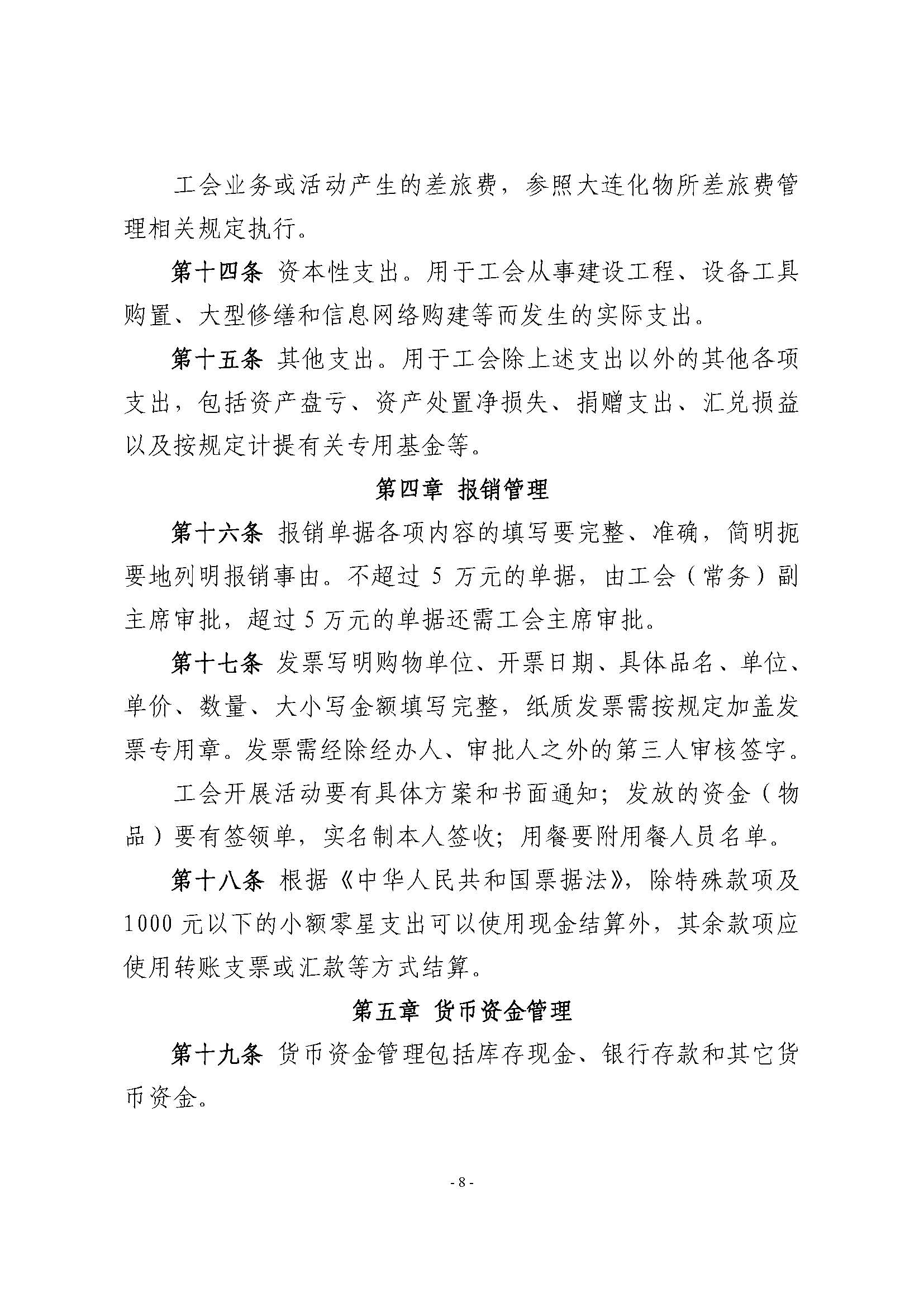 工会业务或活动产生的差旅费，参照大连化物所差旅费管理相关规定执行。

第十四条 资本性支出。用于工会从事建设工程、设备工具购置、大型修缮和信息网络购建等而发生的实际支出。

第十五条 其他支出。用于工会除上述支出以外的其他各项支出，包括资产盘亏、资产处置净损失、捐赠支出、汇兑损益以及按规定计提有关专用基金等。

第四章 报销管理

第十六条 报销单据各项内容的填写要完整、准确，简明扼要地列明报销事由。不超过 5 万元的单据，由工会（常务）副主席审批，超过 5 万元的单据还需工会主席审批。

第十七条 发票写明购物单位、开票日期、具体品名、单位、单价、数量、大小写金额填写完整，纸质发票需按规定加盖发票专用章。发票需经除经办人、审批人之外的第三人审核签字。

工会开展活动要有具体方案和书面通知；发放的资金（物品）要有签领单，实名制本人签收；用餐要附用餐人员名单。

第十八条 根据《中华人民共和国票据法》，除特殊款项及 1000 元以下的小额零星支出可以使用现金结算外，其余款项应使用转账支票或汇款等方式结算。

第五章 货币资金管理

第十九条 货币资金管理包括库存现金、银行存款和其它货币资金。

- 8 -